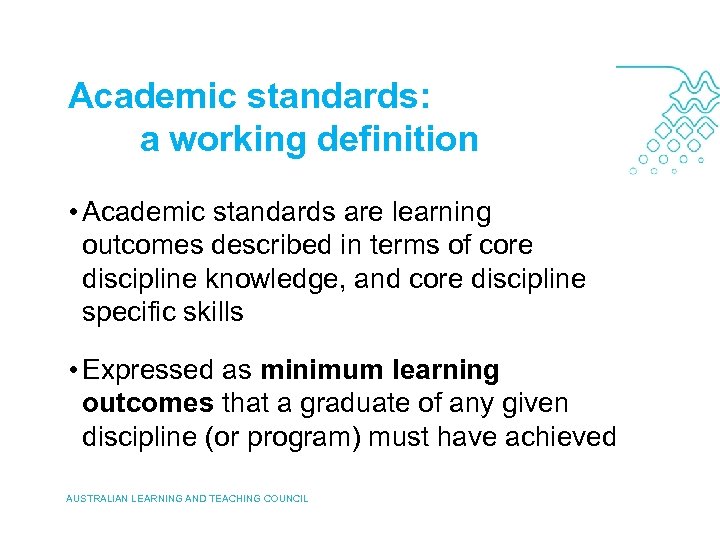 Academic standards:
a working definition

• Academic standards are learning outcomes described in terms of core discipline knowledge, and core discipline specific skills

• Expressed as minimum learning outcomes that a graduate of any given discipline (or program) must have achieved

AUSTRALIAN LEARNING AND TEACHING COUNCIL